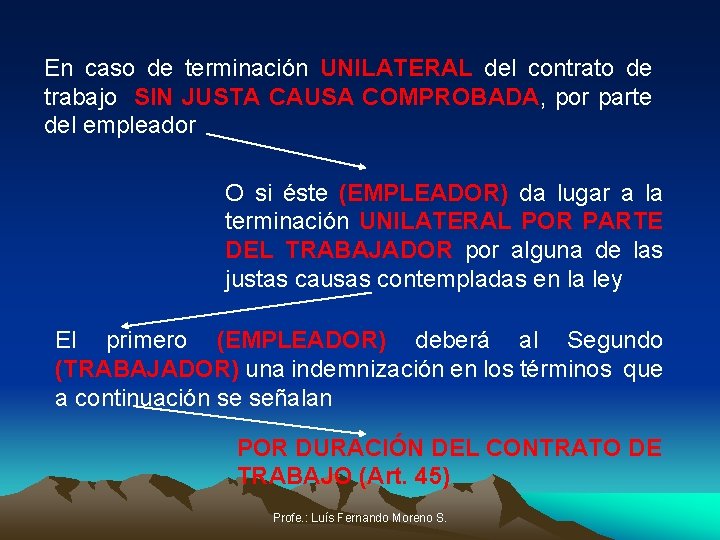 En caso de terminación UNILATERAL del contrato de trabajo SIN JUSTA CAUSA COMPROBADA, por parte del empleador

O si éste (EMPLEADOR) da lugar a la terminación UNILATERAL POR PARTE DEL TRABAJADOR por alguna de las justas causas contempladas en la ley

El primero (EMPLEADOR) deberá al Segundo (TRABAJADOR) una indemnización en los términos que a continuación se señalan

POR DURACIÓN DEL CONTRATO DE TRABAJO (Art. 45)

Profe.: Luís Fernando Moreno S.